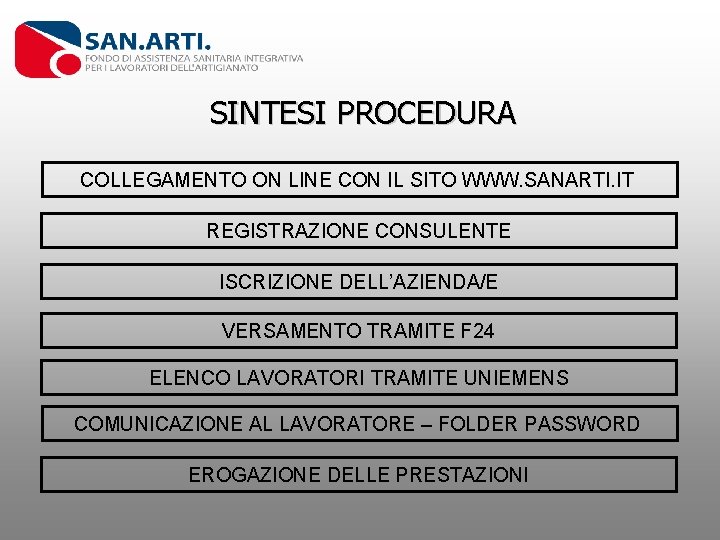 SAN.ARTI.
FONDO DI ASSISTENZA SANITARIA INTEGRATIVA
PER I LAVORATORI DELL'ARTIGIANATO

SINTESI PROCEDURA

COLLEGAMENTO ON LINE CON IL SITO WWW.SANARTI.IT

REGISTRAZIONE CONSULENTE

ISCRIZIONE DELL'AZIENDA/E

VERSAMENTO TRAMITE F24

ELENCO LAVORATORI TRAMITE UNIEMENS

COMUNICAZIONE AL LAVORATORE – FOLDER PASSWORD

EROGAZIONE DELLE PRESTAZIONI